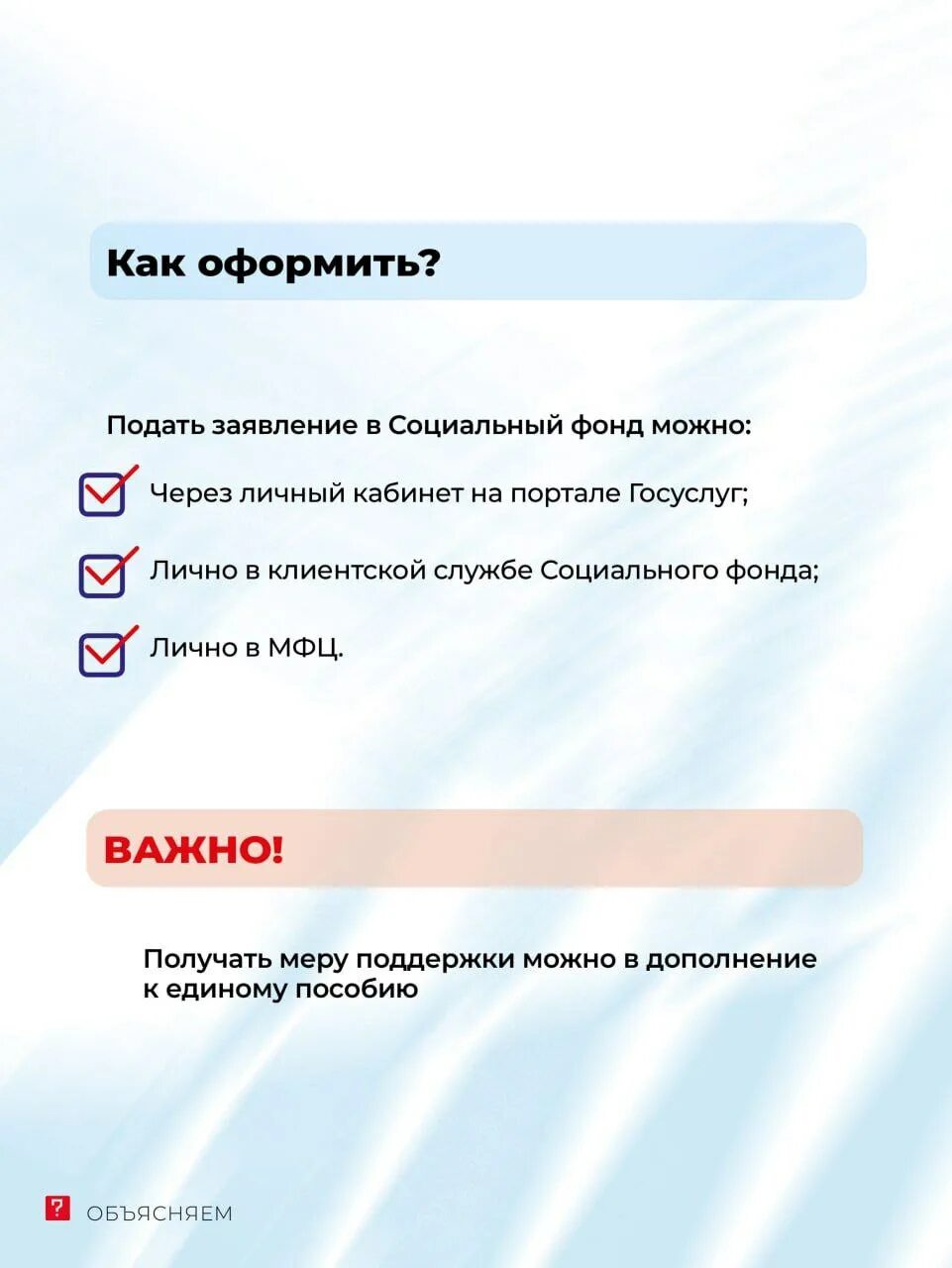 Как оформить?

Подать заявление в Социальный фонд можно:

Через личный кабинет на портале Госуслуг;

Лично в клиентской службе Социального фонда;

Лично в МФЦ.

ВАЖНО!

Получать меру поддержки можно в дополнение к единому пособию

? ОБЪЯСНЯЕМ